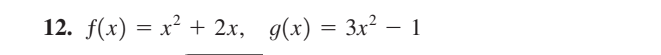 12. $f(x) = x^2 + 2x, \quad g(x) = 3x^2 - 1$